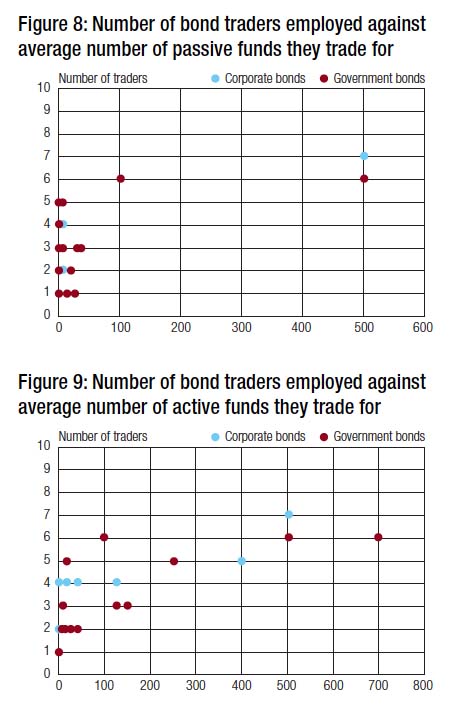 Figure 8: Number of bond traders employed against average number of passive funds they trade for

Number of traders
Corporate bonds
Government bonds

10
9
8
7
6
5
4
3
2
1
0

0
100
200
300
400
500
600

Figure 9: Number of bond traders employed against average number of active funds they trade for

Number of traders
Corporate bonds
Government bonds

10
9
8
7
6
5
4
3
2
1
0

0
100
200
300
400
500
600
700
800